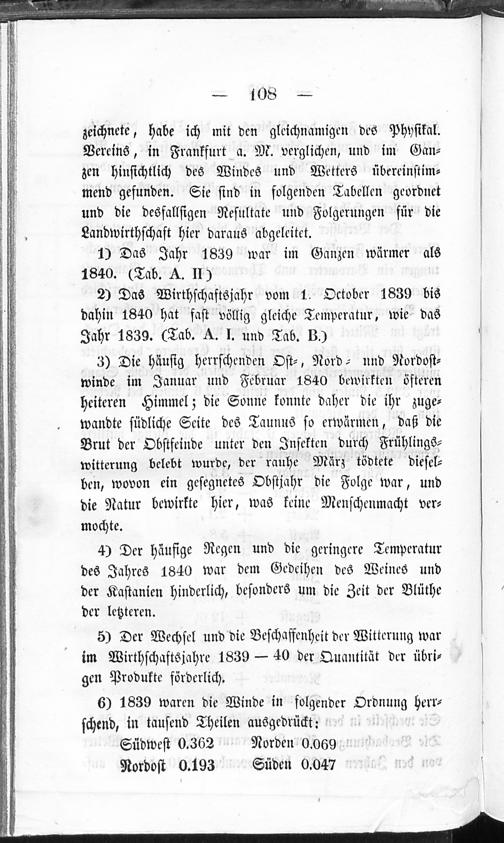 — 108 —

zeichnete, habe ich mit den gleichnamigen des Physikal. Vereins, in Frankfurt a. M. verglichen, und im Ganzen hinsichtlich des Windes und Wetters übereinstimmend gefunden. Sie sind in folgenden Tabellen geordnet und die desfallsigen Resultate und Folgerungen für die Landwirthschaft hier daraus abgeleitet.

1) Das Jahr 1839 war im Ganzen wärmer als 1840. (Tab. A. II)

2) Das Wirthschaftsjahr vom 1. October 1839 bis dahin 1840 hat fast völlig gleiche Temperatur, wie das Jahr 1839. (Tab. A. I. und Tab. B.)

3) Die häufig herrschenden Ost-, Nord- und Nordostwinde im Januar und Februar 1840 bewirkten öfteren heiteren Himmel; die Sonne konnte daher die ihr zugewandte südliche Seite des Taunus so erwärmen, daß die Brut der Obstfeinde unter den Insekten durch Frühlingswitterung belebt wurde, der rauhe März tödtete dieselben, wovon ein gesegnetes Obstjahr die Folge war, und die Natur bewirkte hier, was keine Menschenmacht vermochte.

4) Der häufige Regen und die geringere Temperatur des Jahres 1840 war dem Gedeihen des Weines und der Kastanien hinderlich, besonders um die Zeit der Blüthe der letzteren.

5) Der Wechsel und die Beschaffenheit der Witterung war im Wirthschaftsjahre 1839 — 40 der Quantität der übrigen Produkte förderlich.

6) 1839 waren die Winde in folgender Ordnung herrschend, in tausend Theilen ausgedrückt:

Südwest 0.362 Norden 0.069
Nordost 0.193 Süden 0.047